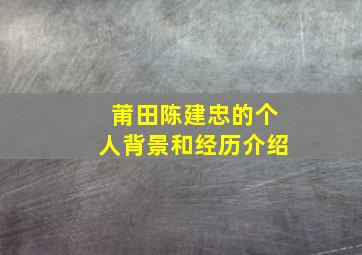 莆田陈建忠的个人背景和经历介绍